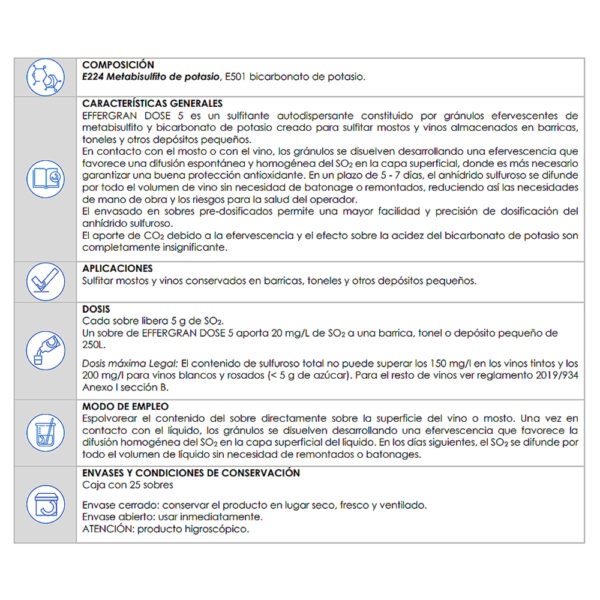 COMPOSICIÓN
E224 Metabisulfito de potasio, E501 bicarbonato de potasio.

CARACTERÍSTICAS GENERALES
EFFERGRAN DOSE 5 es un sulfitante autodispersante constituido por gránulos efervescentes de metabisulfito y bicarbonato de potasio creado para sulfitar mostos y vinos almacenados en barricas, toneles y otros depósitos pequeños.
En contacto con el mosto o con el vino, los gránulos se disuelven desarrollando una efervescencia que favorece una difusión espontánea y homogénea del $SO_2$ en la capa superficial, donde es más necesario garantizar una buena protección antioxidante. En un plazo de 5 - 7 días, el anhídrido sulfuroso se difunde por todo el volumen de vino sin necesidad de batonage o remontados, reduciendo así las necesidades de mano de obra y los riesgos para la salud del operador.
El envasado en sobres pre-dosificados permite una mayor facilidad y precisión de dosificación del anhídrido sulfuroso.
El aporte de $CO_2$ debido a la efervescencia y el efecto sobre la acidez del bicarbonato de potasio son completamente insignificante.

APLICACIONES
Sulfitar mostos y vinos conservados en barricas, toneles y otros depósitos pequeños.

DOSIS
Cada sobre libera 5 g de $SO_2$.
Un sobre de EFFERGRAN DOSE 5 aporta 20 mg/L de $SO_2$ a una barrica, tonel o depósito pequeño de 250L.
Dosis máxima Legal: El contenido de sulfuroso total no puede superar los 150 mg/l en los vinos tintos y los 200 mg/l para vinos blancos y rosados (< 5 g de azúcar). Para el resto de vinos ver reglamento 2019/934 Anexo I sección B.

MODO DE EMPLEO
Espolvorear el contenido del sobre directamente sobre la superficie del vino o mosto. Una vez en contacto con el líquido, los gránulos se disuelven desarrollando una efervescencia que favorece la difusión homogénea del $SO_2$ en la capa superficial del líquido. En los días siguientes, el $SO_2$ se difunde por todo el volumen de líquido sin necesidad de remontados o batonages.

ENVASES Y CONDICIONES DE CONSERVACIÓN
Caja con 25 sobres

Envase cerrado: conservar el producto en lugar seco, fresco y ventilado.
Envase abierto: usar inmediatamente.
ATENCIÓN: producto higroscópico.